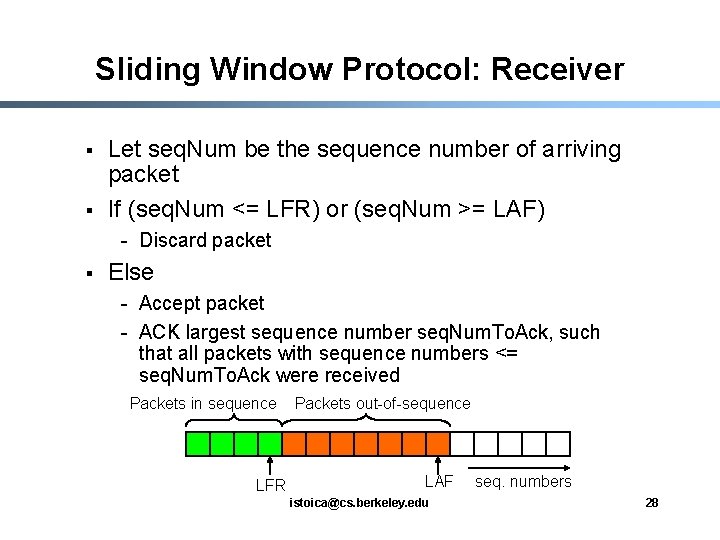 Sliding Window Protocol: Receiver

▪ Let seqNum be the sequence number of arriving packet

▪ If (seqNum <= LFR) or (seqNum >= LAF)

- Discard packet

▪ Else

- Accept packet

- ACK largest sequence number seqNumToAck, such that all packets with sequence numbers <= seqNumToAck were received

Packets in sequence Packets out-of-sequence

LFR LAF seq. numbers

istoica@cs.berkeley.edu 28